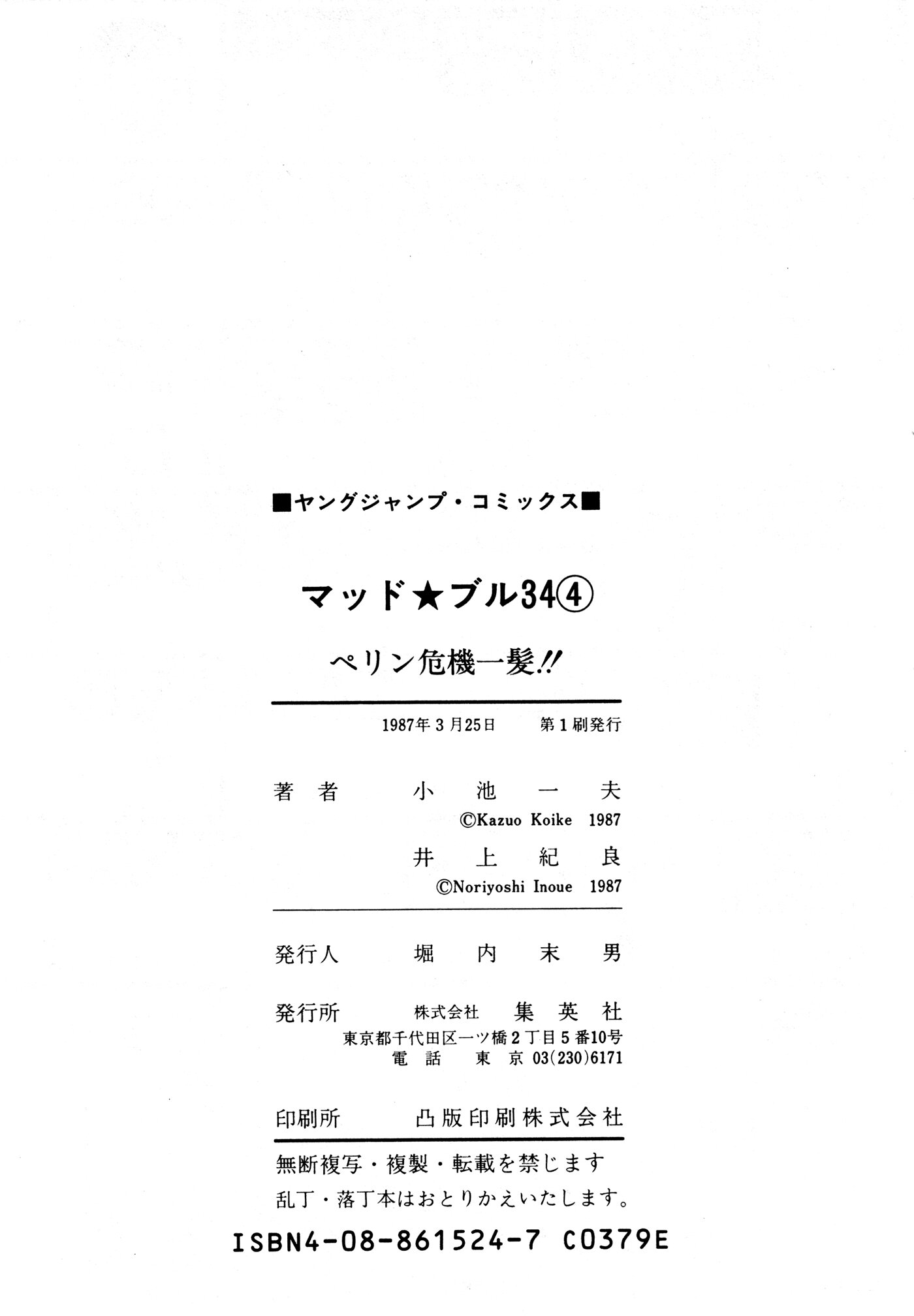 ■ヤングジャンプ・コミックス■

マッド★ブル34④

ペリン危機一髪!!

1987年3月25日 第1刷発行

著者 小池一夫
©Kazuo Koike 1987
井上紀良
©Noriyoshi Inoue 1987

発行人 堀内末男

発行所 株式会社 集英社
東京都千代田区一ツ橋2丁目5番10号
電話 東京03(230)6171

印刷所 凸版印刷株式会社

無断複写・複製・転載を禁じます
乱丁・落丁本はおとりかえいたします。

ISBN4-08-861524-7 C0379E